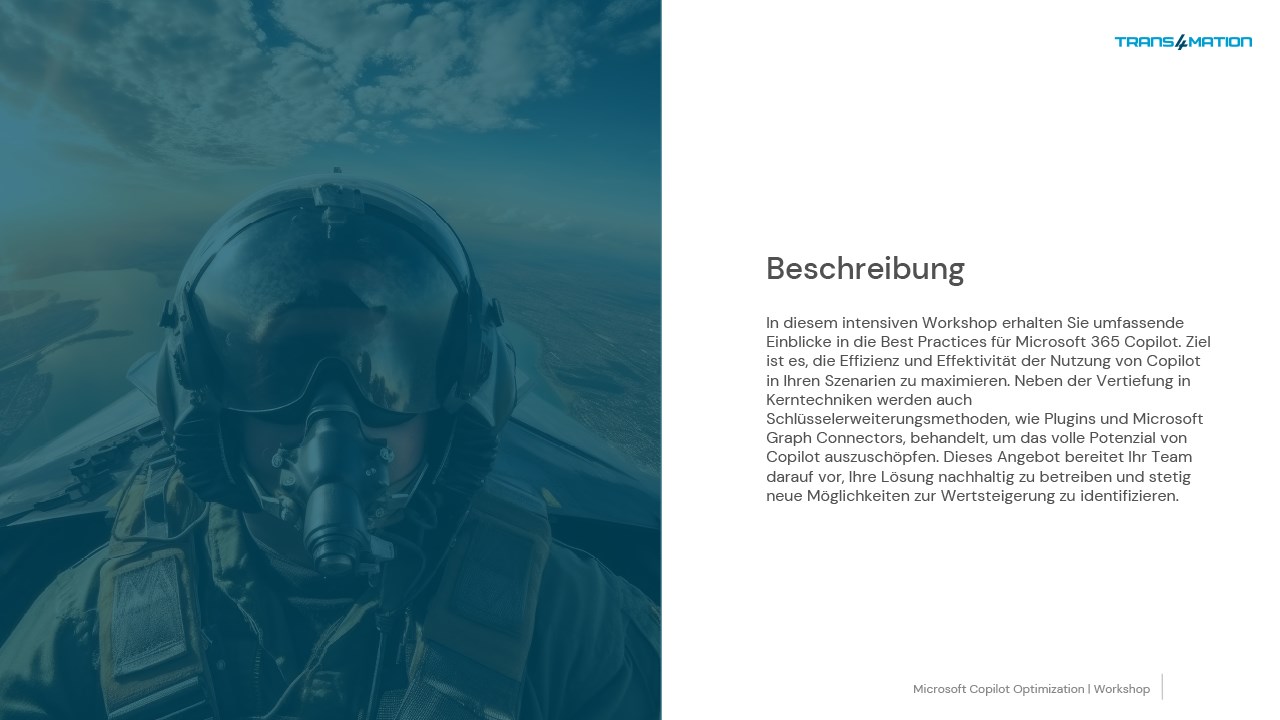 TRANS4MATION

Beschreibung

In diesem intensiven Workshop erhalten Sie umfassende Einblicke in die Best Practices für Microsoft 365 Copilot. Ziel ist es, die Effizienz und Effektivität der Nutzung von Copilot in Ihren Szenarien zu maximieren. Neben der Vertiefung in Kerntechniken werden auch Schlüsselerweiterungsmethoden, wie Plugins und Microsoft Graph Connectors, behandelt, um das volle Potenzial von Copilot auszuschöpfen. Dieses Angebot bereitet Ihr Team darauf vor, Ihre Lösung nachhaltig zu betreiben und stetig neue Möglichkeiten zur Wertsteigerung zu identifizieren.

Microsoft Copilot Optimization | Workshop